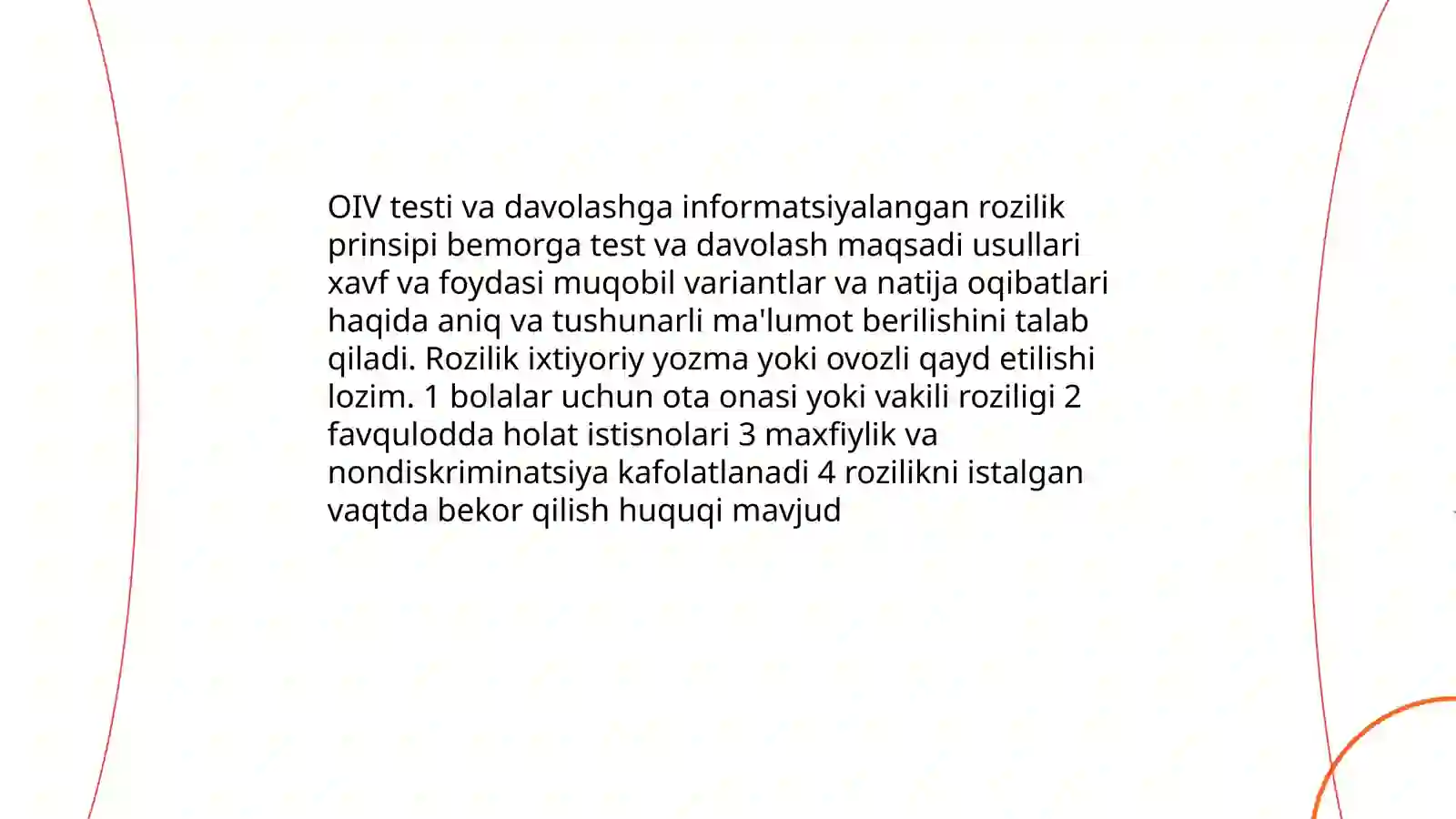 OIV testi va davolashga informatsiyalangan rozilik prinsipi bemorga test va davolash maqsadi usullari xavf va foydasi muqobil variantlar va natija oqibatlari haqida aniq va tushunarli ma'lumot berilishini talab qiladi. Rozilik ixtiyoriy yozma yoki ovozli qayd etilishi lozim. 1 bolalar uchun ota onasi yoki vakili roziligi 2 favqulodda holat istisnolari 3 maxfiylik va nondiskriminatsiya kafolatlanadi 4 rozilikni istalgan vaqtda bekor qilish huquqi mavjud